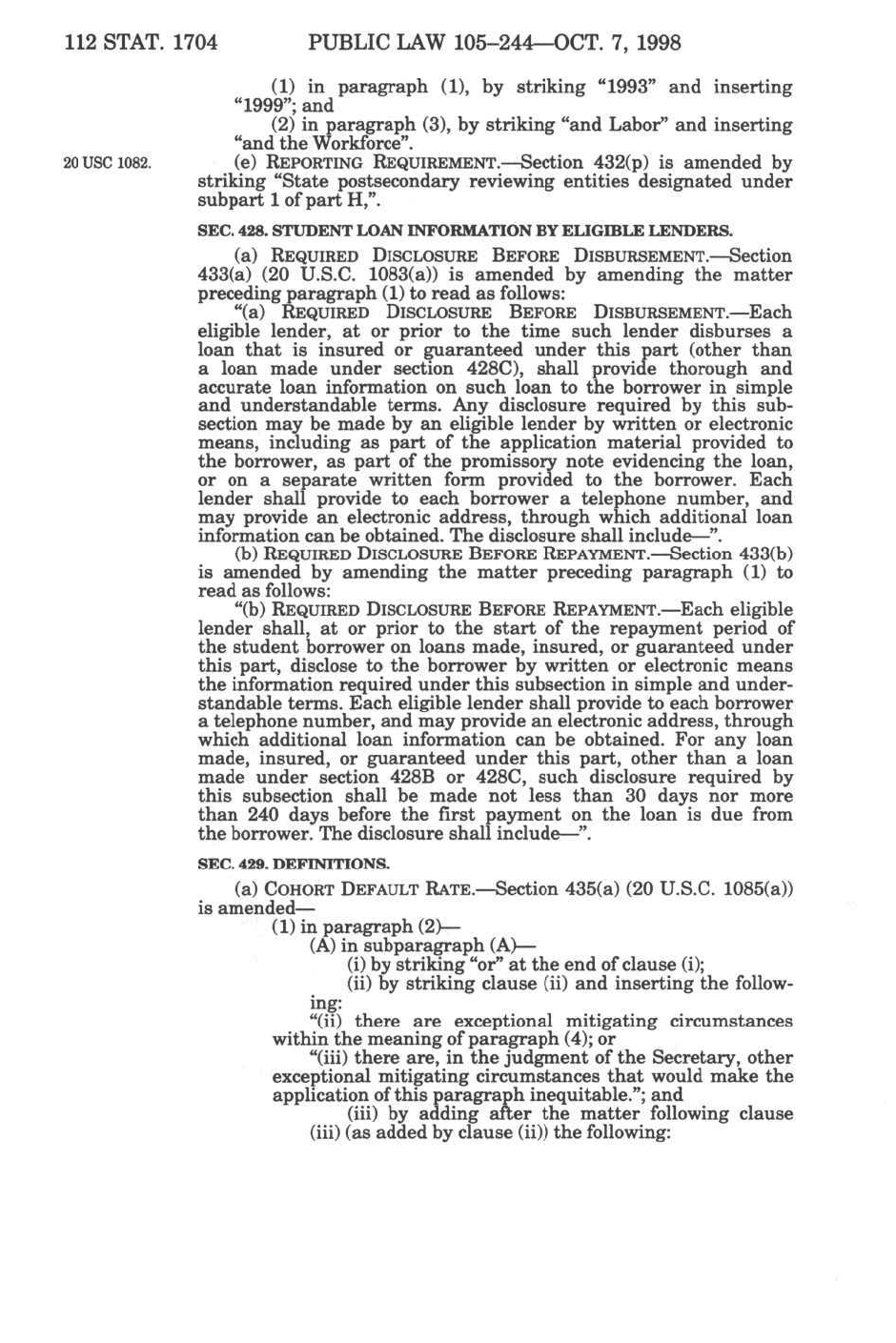 112 STAT. 1704 PUBLIC LAW 105–244—OCT. 7, 1998

(1) in paragraph (1), by striking "1993" and inserting "1999"; and

(2) in paragraph (3), by striking "and Labor" and inserting "and the Workforce".

20 USC 1082.

(e) REPORTING REQUIREMENT.—Section 432(p) is amended by striking "State postsecondary reviewing entities designated under subpart 1 of part H,".

SEC. 428. STUDENT LOAN INFORMATION BY ELIGIBLE LENDERS.

(a) REQUIRED DISCLOSURE BEFORE DISBURSEMENT.—Section 433(a) (20 U.S.C. 1083(a)) is amended by amending the matter preceding paragraph (1) to read as follows:

"(a) REQUIRED DISCLOSURE BEFORE DISBURSEMENT.—Each eligible lender, at or prior to the time such lender disburses a loan that is insured or guaranteed under this part (other than a loan made under section 428C), shall provide thorough and accurate loan information on such loan to the borrower in simple and understandable terms. Any disclosure required by this subsection may be made by an eligible lender by written or electronic means, including as part of the application material provided to the borrower, as part of the promissory note evidencing the loan, or on a separate written form provided to the borrower. Each lender shall provide to each borrower a telephone number, and may provide an electronic address, through which additional loan information can be obtained. The disclosure shall include—".

(b) REQUIRED DISCLOSURE BEFORE REPAYMENT.—Section 433(b) is amended by amending the matter preceding paragraph (1) to read as follows:

"(b) REQUIRED DISCLOSURE BEFORE REPAYMENT.—Each eligible lender shall, at or prior to the start of the repayment period of the student borrower on loans made, insured, or guaranteed under this part, disclose to the borrower by written or electronic means the information required under this subsection in simple and understandable terms. Each eligible lender shall provide to each borrower a telephone number, and may provide an electronic address, through which additional loan information can be obtained. For any loan made, insured, or guaranteed under this part, other than a loan made under section 428B or 428C, such disclosure required by this subsection shall be made not less than 30 days nor more than 240 days before the first payment on the loan is due from the borrower. The disclosure shall include—".

SEC. 429. DEFINITIONS.

(a) COHORT DEFAULT RATE.—Section 435(a) (20 U.S.C. 1085(a)) is amended—

(1) in paragraph (2)—

(A) in subparagraph (A)—

(i) by striking "or" at the end of clause (i);

(ii) by striking clause (ii) and inserting the following:

"(ii) there are exceptional mitigating circumstances within the meaning of paragraph (4); or

"(iii) there are, in the judgment of the Secretary, other exceptional mitigating circumstances that would make the application of this paragraph inequitable."; and

(iii) by adding after the matter following clause (iii) (as added by clause (ii)) the following: